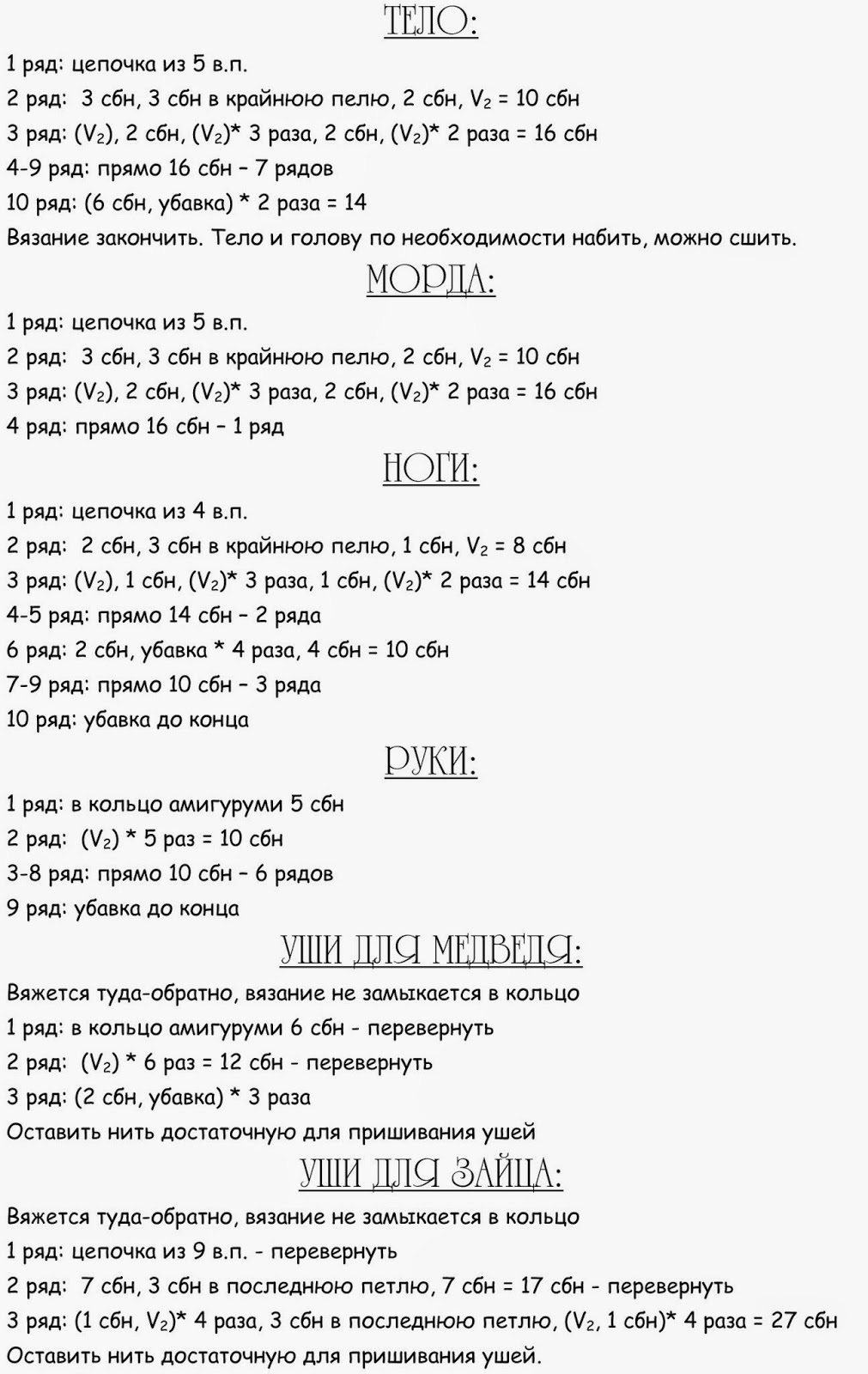 ТЕЛО:

1 ряд: цепочка из 5 в.п.

2 ряд: 3 сбн, 3 сбн в крайнюю пелю, 2 сбн, $V_2$ = 10 сбн

3 ряд: ($V_2$), 2 сбн, ($V_2$)* 3 раза, 2 сбн, ($V_2$)* 2 раза = 16 сбн

4-9 ряд: прямо 16 сбн – 7 рядов

10 ряд: (6 сбн, убавка) * 2 раза = 14

Вязание закончить. Тело и голову по необходимости набить, можно сшить.

МОРДА:

1 ряд: цепочка из 5 в.п.

2 ряд: 3 сбн, 3 сбн в крайнюю пелю, 2 сбн, $V_2$ = 10 сбн

3 ряд: ($V_2$), 2 сбн, ($V_2$)* 3 раза, 2 сбн, ($V_2$)* 2 раза = 16 сбн

4 ряд: прямо 16 сбн – 1 ряд

НОГИ:

1 ряд: цепочка из 4 в.п.

2 ряд: 2 сбн, 3 сбн в крайнюю пелю, 1 сбн, $V_2$ = 8 сбн

3 ряд: ($V_2$), 1 сбн, ($V_2$)* 3 раза, 1 сбн, ($V_2$)* 2 раза = 14 сбн

4-5 ряд: прямо 14 сбн – 2 ряда

6 ряд: 2 сбн, убавка * 4 раза, 4 сбн = 10 сбн

7-9 ряд: прямо 10 сбн – 3 ряда

10 ряд: убавка до конца

РУКИ:

1 ряд: в кольцо амигуруми 5 сбн

2 ряд: ($V_2$) * 5 раз = 10 сбн

3-8 ряд: прямо 10 сбн – 6 рядов

9 ряд: убавка до конца

УШИ ДЛЯ МЕДВЕДЯ:

Вяжется туда-обратно, вязание не замыкается в кольцо

1 ряд: в кольцо амигуруми 6 сбн - перевернуть

2 ряд: ($V_2$) * 6 раз = 12 сбн - перевернуть

3 ряд: (2 сбн, убавка) * 3 раза

Оставить нить достаточную для пришивания ушей

УШИ ДЛЯ ЗАЙЦА:

Вяжется туда-обратно, вязание не замыкается в кольцо

1 ряд: цепочка из 9 в.п. - перевернуть

2 ряд: 7 сбн, 3 сбн в последнюю петлю, 7 сбн = 17 сбн - перевернуть

3 ряд: (1 сбн, $V_2$)* 4 раза, 3 сбн в последнюю петлю, ($V_2$, 1 сбн)* 4 раза = 27 сбн

Оставить нить достаточную для пришивания ушей.